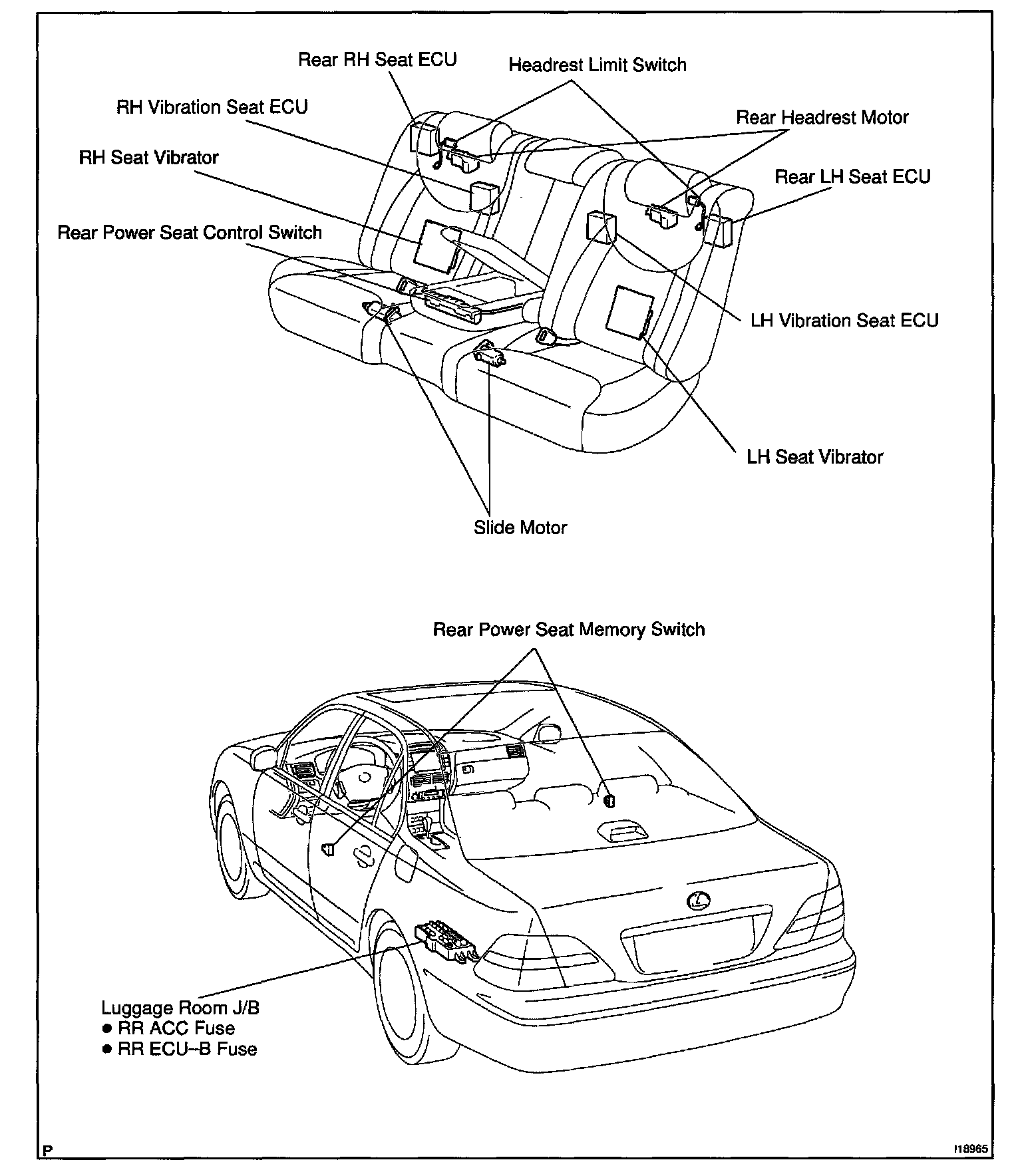 Rear RH Seat ECU

Headrest Limit Switch

RH Vibration Seat ECU

Rear Headrest Motor

RH Seat Vibrator

Rear LH Seat ECU

Rear Power Seat Control Switch

LH Vibration Seat ECU

LH Seat Vibrator

Slide Motor

Rear Power Seat Memory Switch

Luggage Room J/B
● RR ACC Fuse
● RR ECU–B Fuse

P

I18965